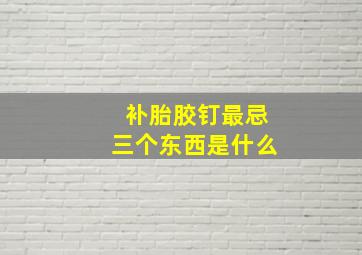 补胎胶钉最忌
三个东西是什么